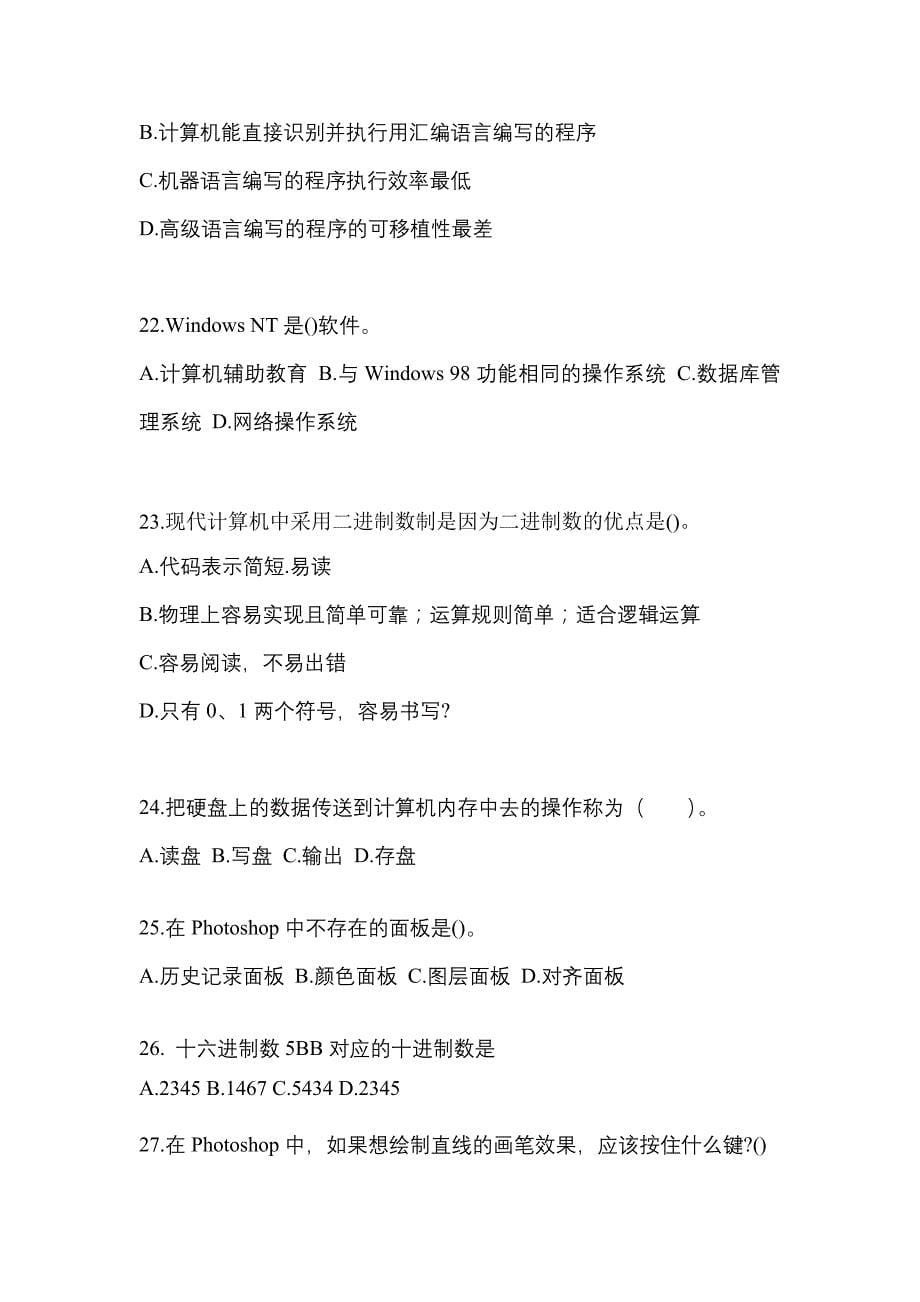 B.计算机能直接识别并执行用汇编语言编写的程序

C.机器语言编写的程序执行效率最低

D.高级语言编写的程序的可移植性最差

22.Windows NT 是()软件。

A.计算机辅助教育 B.与 Windows 98 功能相同的操作系统 C.数据库管理系统 D.网络操作系统

23.现代计算机中采用二进制数制是因为二进制数的优点是()。

A.代码表示简短.易读

B.物理上容易实现且简单可靠；运算规则简单；适合逻辑运算

C.容易阅读，不易出错

D.只有 0、1 两个符号，容易书写?

24.把硬盘上的数据传送到计算机内存中去的操作称为（　　）。

A.读盘 B.写盘 C.输出 D.存盘

25.在 Photoshop 中不存在的面板是()。

A.历史记录面板 B.颜色面板 C.图层面板 D.对齐面板

26. 十六进制数 5BB 对应的十进制数是

A.2345 B.1467 C.5434 D.2345

27.在 Photoshop 中，如果想绘制直线的画笔效果，应该按住什么键?()